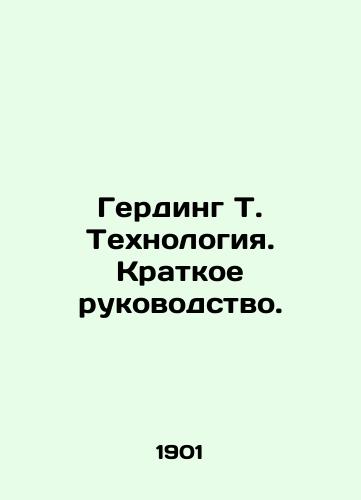 Гердинг Т. Технология. Краткое руководство.

1901